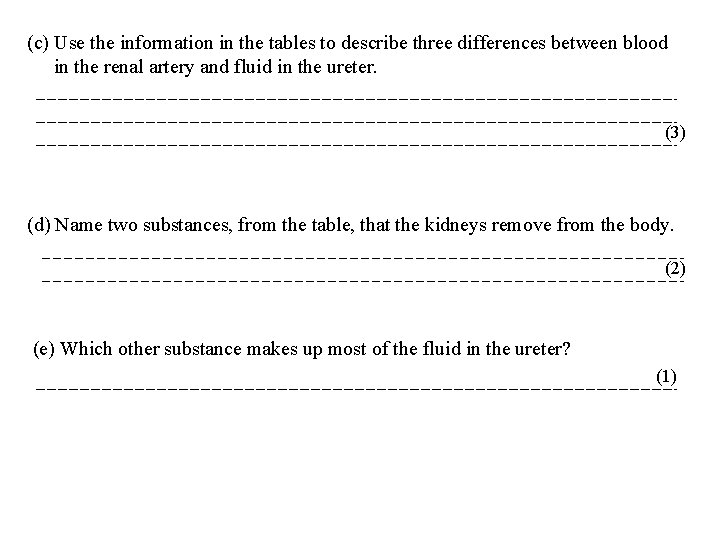 (c) Use the information in the tables to describe three differences between blood in the renal artery and fluid in the ureter.

(3)

(d) Name two substances, from the table, that the kidneys remove from the body.

(2)

(e) Which other substance makes up most of the fluid in the ureter?

(1)